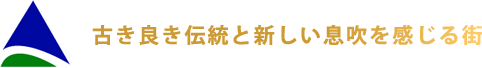 古き良き伝統と新しい息吹を感じる街